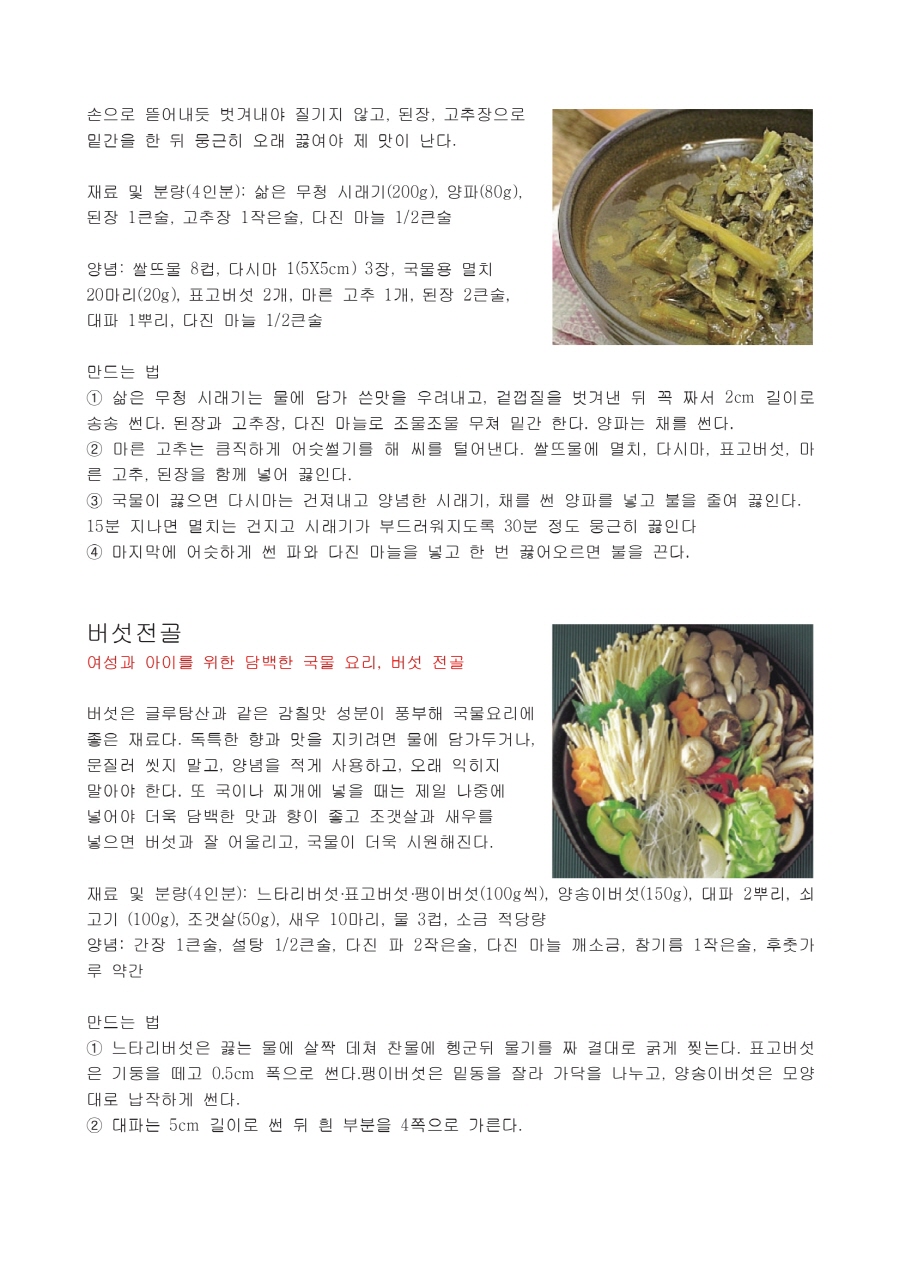 손으로 뜯어내듯 벗겨내야 질기지 않고, 된장, 고추장으로 밑간을 한 뒤 뭉근히 오래 끓여야 제 맛이 난다.

재료 및 분량(4인분): 삶은 무청 시래기(200g), 양파(80g), 된장 1큰술, 고추장 1작은술, 다진 마늘 1/2큰술

양념: 쌀뜨물 8컵, 다시마 1(5X5cm) 3장, 국물용 멸치 20마리(20g), 표고버섯 2개, 마른 고추 1개, 된장 2큰술, 대파 1뿌리, 다진 마늘 1/2큰술

만드는 법
① 삶은 무청 시래기는 물에 담가 쓴맛을 우려내고, 겉껍질을 벗겨낸 뒤 꼭 짜서 2cm 길이로 송송 썬다. 된장과 고추장, 다진 마늘로 조물조물 무쳐 밑간 한다. 양파는 채를 썬다.
② 마른 고추는 큼직하게 어슷썰기를 해 씨를 털어낸다. 쌀뜨물에 멸치, 다시마, 표고버섯, 마른 고추, 된장을 함께 넣어 끓인다.
③ 국물이 끓으면 다시마는 건져내고 양념한 시래기, 채를 썬 양파를 넣고 불을 줄여 끓인다. 15분 지나면 멸치는 건지고 시래기가 부드러워지도록 30분 정도 뭉근히 끓인다
④ 마지막에 어슷하게 썬 파와 다진 마늘을 넣고 한 번 끓어오르면 불을 끈다.

버섯전골
여성과 아이를 위한 담백한 국물 요리, 버섯 전골

버섯은 글루탐산과 같은 감칠맛 성분이 풍부해 국물요리에 좋은 재료다. 독특한 향과 맛을 지키려면 물에 담가두거나, 문질러 씻지 말고, 양념을 적게 사용하고, 오래 익히지 말아야 한다. 또 국이나 찌개에 넣을 때는 제일 나중에 넣어야 더욱 담백한 맛과 향이 좋고 조갯살과 새우를 넣으면 버섯과 잘 어울리고, 국물이 더욱 시원해진다.

재료 및 분량(4인분): 느타리버섯·표고버섯·팽이버섯(100g씩), 양송이버섯(150g), 대파 2뿌리, 쇠고기 (100g), 조갯살(50g), 새우 10마리, 물 3컵, 소금 적당량
양념: 간장 1큰술, 설탕 1/2큰술, 다진 파 2작은술, 다진 마늘 깨소금, 참기름 1작은술, 후춧가루 약간

만드는 법
① 느타리버섯은 끓는 물에 살짝 데쳐 찬물에 헹군뒤 물기를 짜 결대로 굵게 찢는다. 표고버섯은 기둥을 떼고 0.5cm 폭으로 썬다.팽이버섯은 밑동을 잘라 가닥을 나누고, 양송이버섯은 모양대로 납작하게 썬다.
② 대파는 5cm 길이로 썬 뒤 흰 부분을 4쪽으로 가른다.